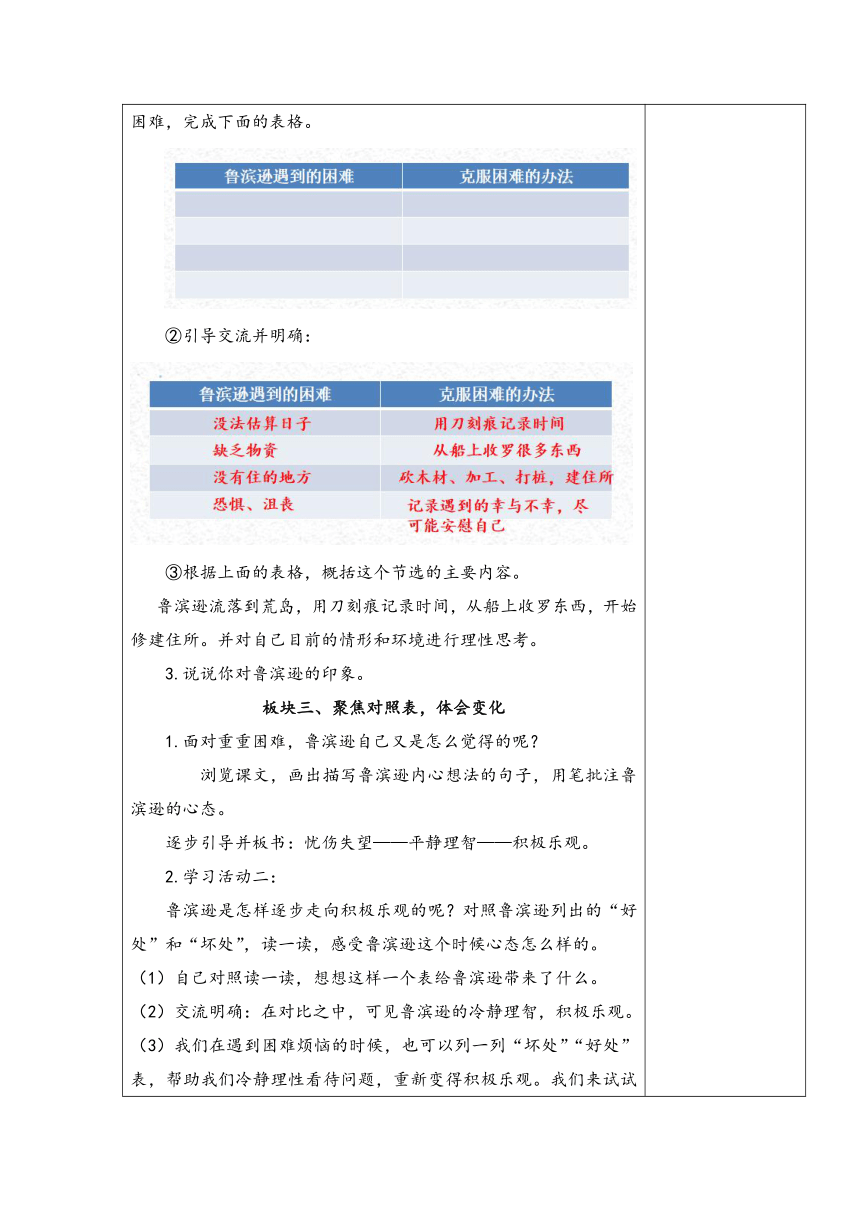 困难，完成下面的表格。

| 鲁滨逊遇到的困难 | 克服困难的办法 |
|---|---|
| | |
| | |
| | |
| | |

②引导交流并明确：

| 鲁滨逊遇到的困难 | 克服困难的办法 |
|---|---|
| 没法估算日子 | 用刀刻痕记录时间 |
| 缺乏物资 | 从船上收罗很多东西 |
| 没有住的地方 | 砍木材、加工、打桩，建住所 |
| 恐惧、沮丧 | 记录遇到的幸与不幸，尽可能安慰自己 |

③根据上面的表格，概括这个节选的主要内容。

鲁滨逊流落到荒岛，用刀刻痕记录时间，从船上收罗东西，开始修建住所。并对自己目前的情形和环境进行理性思考。

3.说说你对鲁滨逊的印象。

板块三、聚焦对照表，体会变化

1.面对重重困难，鲁滨逊自己又是怎么觉得的呢？

浏览课文，画出描写鲁滨逊内心想法的句子，用笔批注鲁滨逊的心态。

逐步引导并板书：忧伤失望——平静理智——积极乐观。

2.学习活动二：

鲁滨逊是怎样逐步走向积极乐观的呢？对照鲁滨逊列出的“好处”和“坏处”，读一读，感受鲁滨逊这个时候心态怎么样的。

（1）自己对照读一读，想想这样一个表给鲁滨逊带来了什么。

（2）交流明确：在对比之中，可见鲁滨逊的冷静理智，积极乐观。

（3）我们在遇到困难烦恼的时候，也可以列一列“坏处”“好处”表，帮助我们冷静理性看待问题，重新变得积极乐观。我们来试试